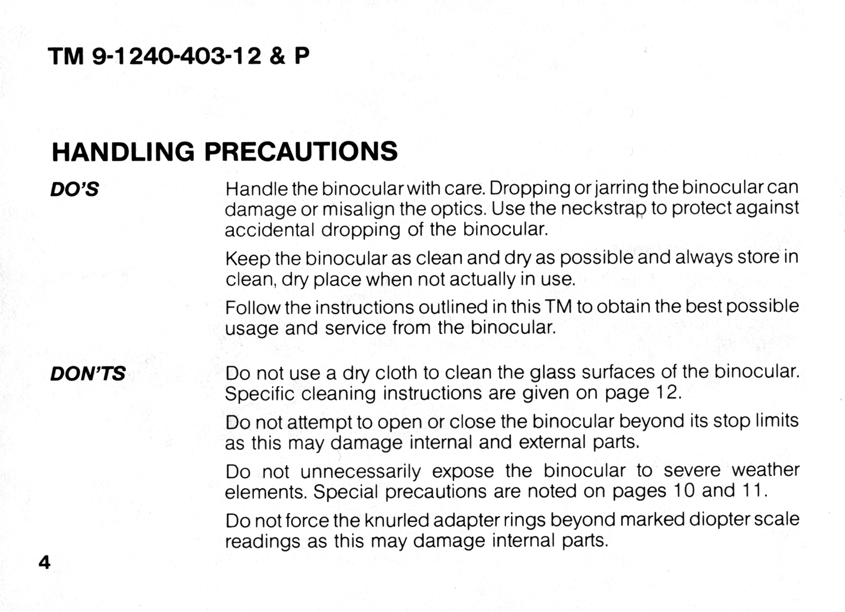 TM 9-1240-403-12 & P

HANDLING PRECAUTIONS

DO'S

Handle the binocular with care. Dropping or jarring the binocular can damage or misalign the optics. Use the neckstrap to protect against accidental dropping of the binocular.

Keep the binocular as clean and dry as possible and always store in clean, dry place when not actually in use.

Follow the instructions outlined in this TM to obtain the best possible usage and service from the binocular.

DON'TS

Do not use a dry cloth to clean the glass surfaces of the binocular. Specific cleaning instructions are given on page 12.

Do not attempt to open or close the binocular beyond its stop limits as this may damage internal and external parts.

Do not unnecessarily expose the binocular to severe weather elements. Special precautions are noted on pages 10 and 11.

Do not force the knurled adapter rings beyond marked diopter scale readings as this may damage internal parts.

4